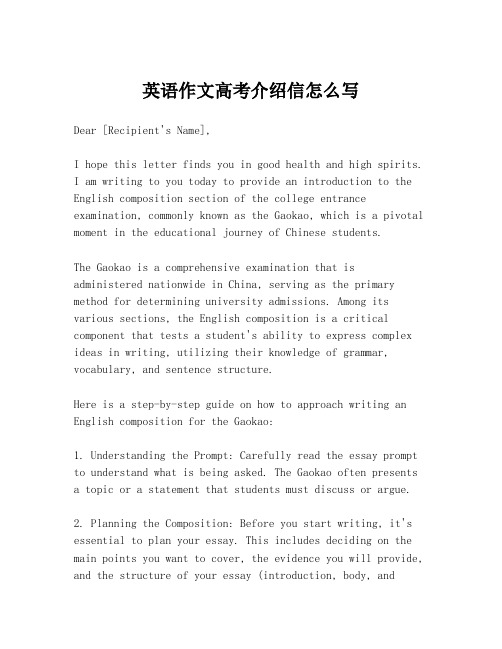 英语作文高考介绍信怎么写

Dear [Recipient's Name],

I hope this letter finds you in good health and high spirits. I am writing to you today to provide an introduction to the English composition section of the college entrance examination, commonly known as the Gaokao, which is a pivotal moment in the educational journey of Chinese students.

The Gaokao is a comprehensive examination that is administered nationwide in China, serving as the primary method for determining university admissions. Among its various sections, the English composition is a critical component that tests a student's ability to express complex ideas in writing, utilizing their knowledge of grammar, vocabulary, and sentence structure.

Here is a step-by-step guide on how to approach writing an English composition for the Gaokao:

1. Understanding the Prompt: Carefully read the essay prompt to understand what is being asked. The Gaokao often presents a topic or a statement that students must discuss or argue.

2. Planning the Composition: Before you start writing, it's essential to plan your essay. This includes deciding on the main points you want to cover, the evidence you will provide, and the structure of your essay (introduction, body, and